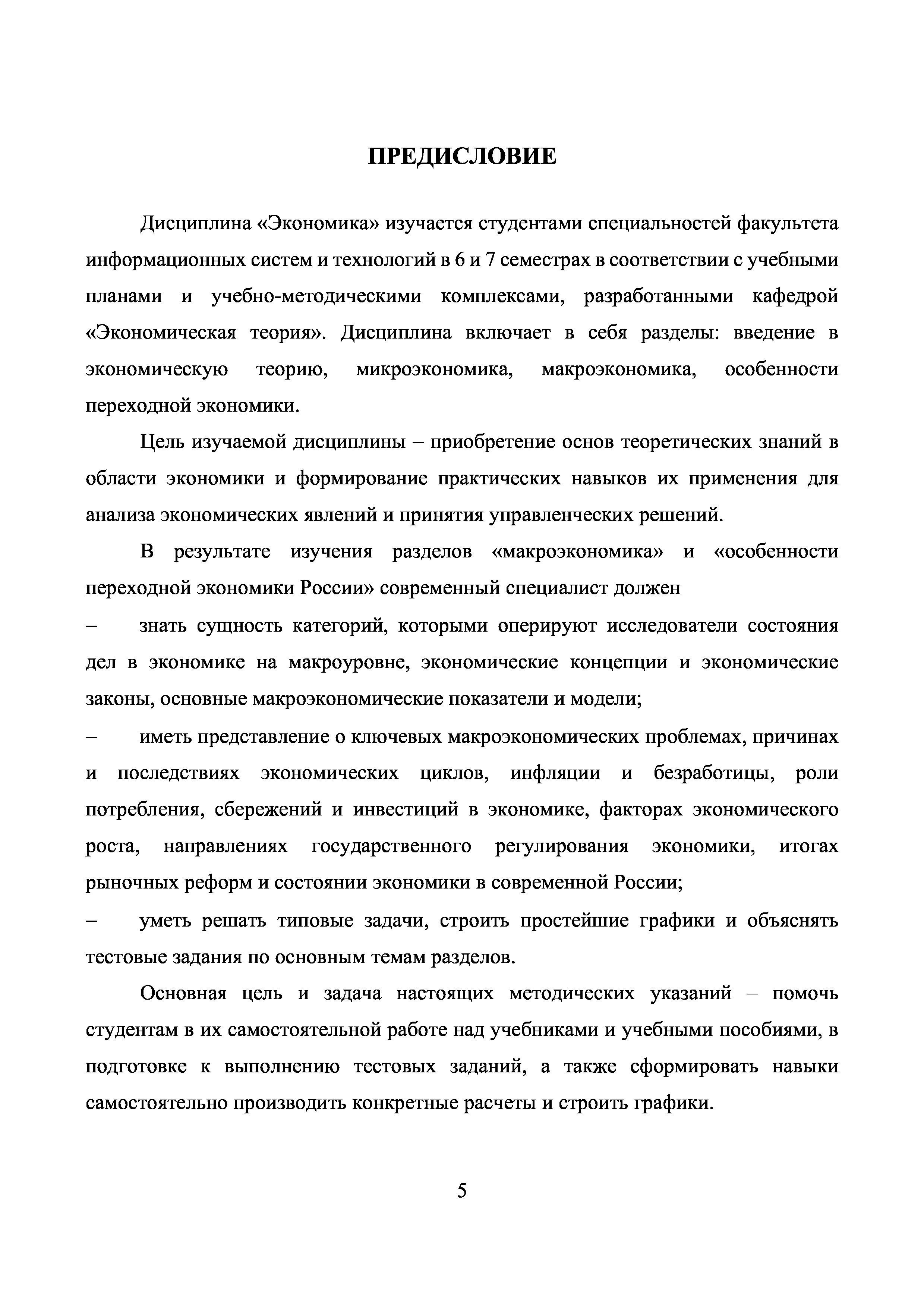 ПРЕДИСЛОВИЕ

Дисциплина «Экономика» изучается студентами специальностей факультета информационных систем и технологий в 6 и 7 семестрах в соответствии с учебными планами и учебно-методическими комплексами, разработанными кафедрой «Экономическая теория». Дисциплина включает в себя разделы: введение в экономическую теорию, микроэкономика, макроэкономика, особенности переходной экономики.

Цель изучаемой дисциплины – приобретение основ теоретических знаний в области экономики и формирование практических навыков их применения для анализа экономических явлений и принятия управленческих решений.

В результате изучения разделов «макроэкономика» и «особенности переходной экономики России» современный специалист должен

– знать сущность категорий, которыми оперируют исследователи состояния дел в экономике на макроуровне, экономические концепции и экономические законы, основные макроэкономические показатели и модели;

– иметь представление о ключевых макроэкономических проблемах, причинах и последствиях экономических циклов, инфляции и безработицы, роли потребления, сбережений и инвестиций в экономике, факторах экономического роста, направлениях государственного регулирования экономики, итогах рыночных реформ и состоянии экономики в современной России;

– уметь решать типовые задачи, строить простейшие графики и объяснять тестовые задания по основным темам разделов.

Основная цель и задача настоящих методических указаний – помочь студентам в их самостоятельной работе над учебниками и учебными пособиями, в подготовке к выполнению тестовых заданий, а также сформировать навыки самостоятельно производить конкретные расчеты и строить графики.

5